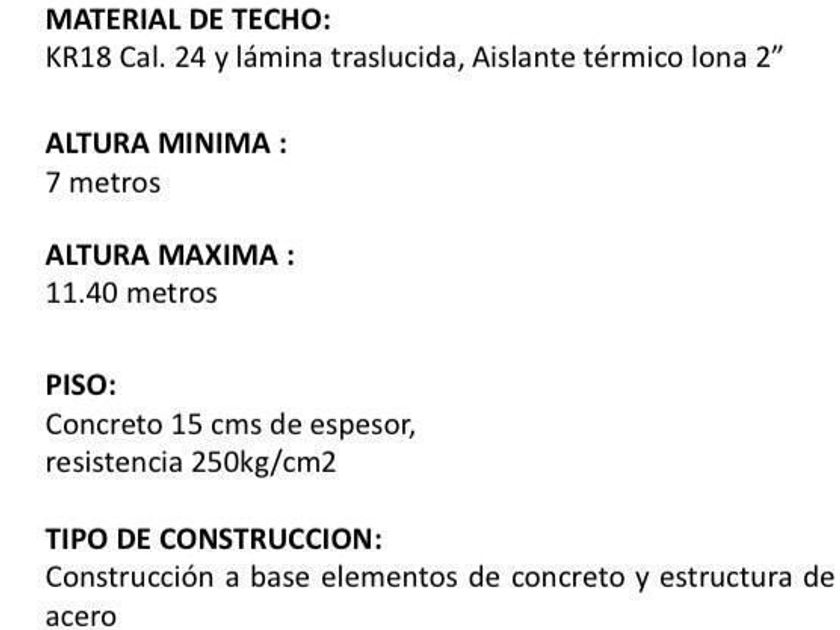 MATERIAL DE TECHO:
KR18 Cal. 24 y lámina traslucida, Aislante térmico lona 2”

ALTURA MINIMA :
7 metros

ALTURA MAXIMA :
11.40 metros

PISO:
Concreto 15 cms de espesor,
resistencia 250kg/cm2

TIPO DE CONSTRUCCION:
Construcción a base elementos de concreto y estructura de acero